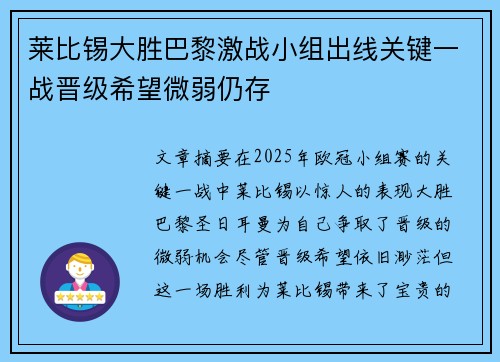 莱比锡大胜巴黎激战小组出线关键一战晋级希望微弱仍存

文章摘要在2025年欧冠小组赛的关键一战中莱比锡以惊人的表现大胜巴黎圣日耳曼为自己争取了晋级的微弱机会尽管晋级希望依旧渺茫但这一场胜利为莱比锡带来了宝贵的